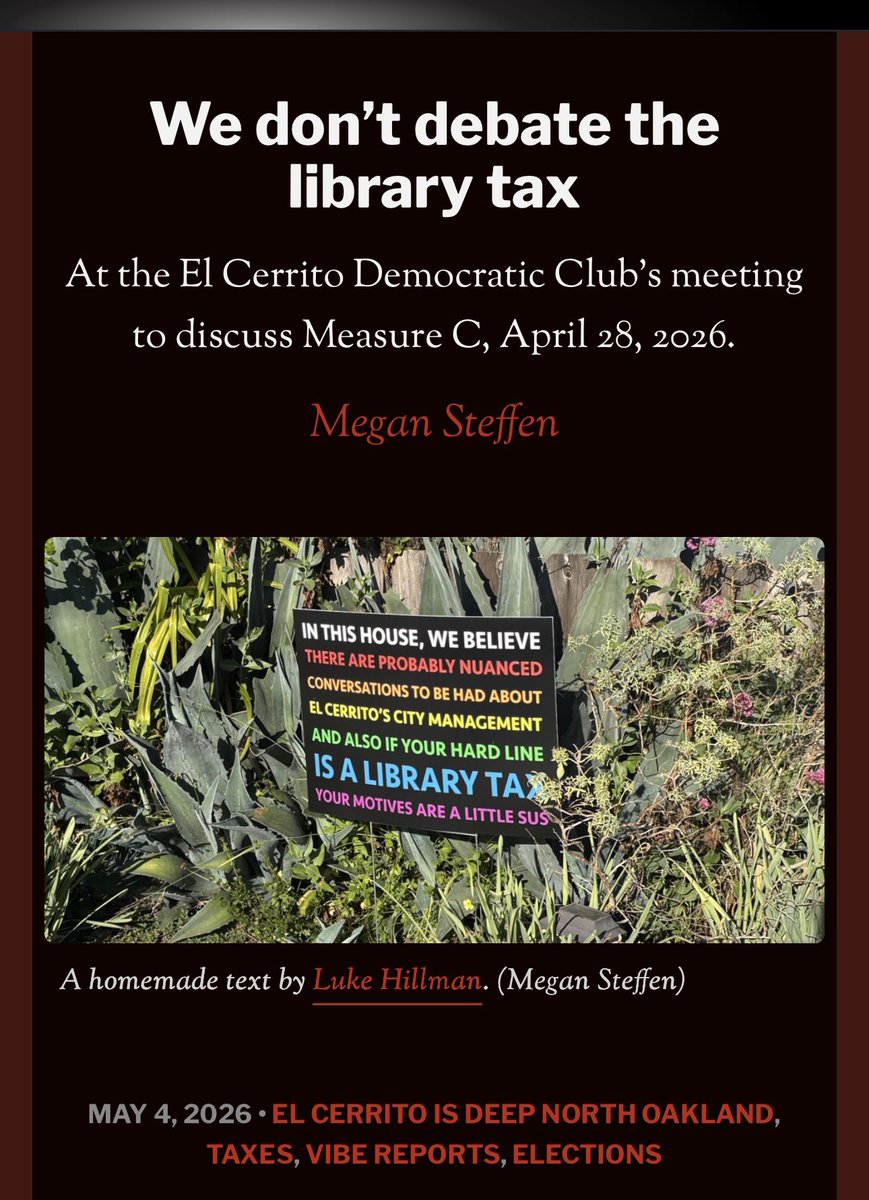 We don't debate the library tax

At the El Cerrito Democratic Club's meeting to discuss Measure C, April 28, 2026.

Megan Steffen

IN THIS HOUSE, WE BELIEVE
THERE ARE PROBABLY NUANCED CONVERSATIONS TO BE HAD ABOUT EL CERRITO'S CITY MANAGEMENT AND ALSO IF YOUR HARD LINE IS A LIBRARY TAX YOUR MOTIVES ARE A LITTLE SUS

A homemade text by Luke Hillman. (Megan Steffen)

MAY 4, 2026 • EL CERRITO IS DEEP NORTH OAKLAND, TAXES, VIBE REPORTS, ELECTIONS